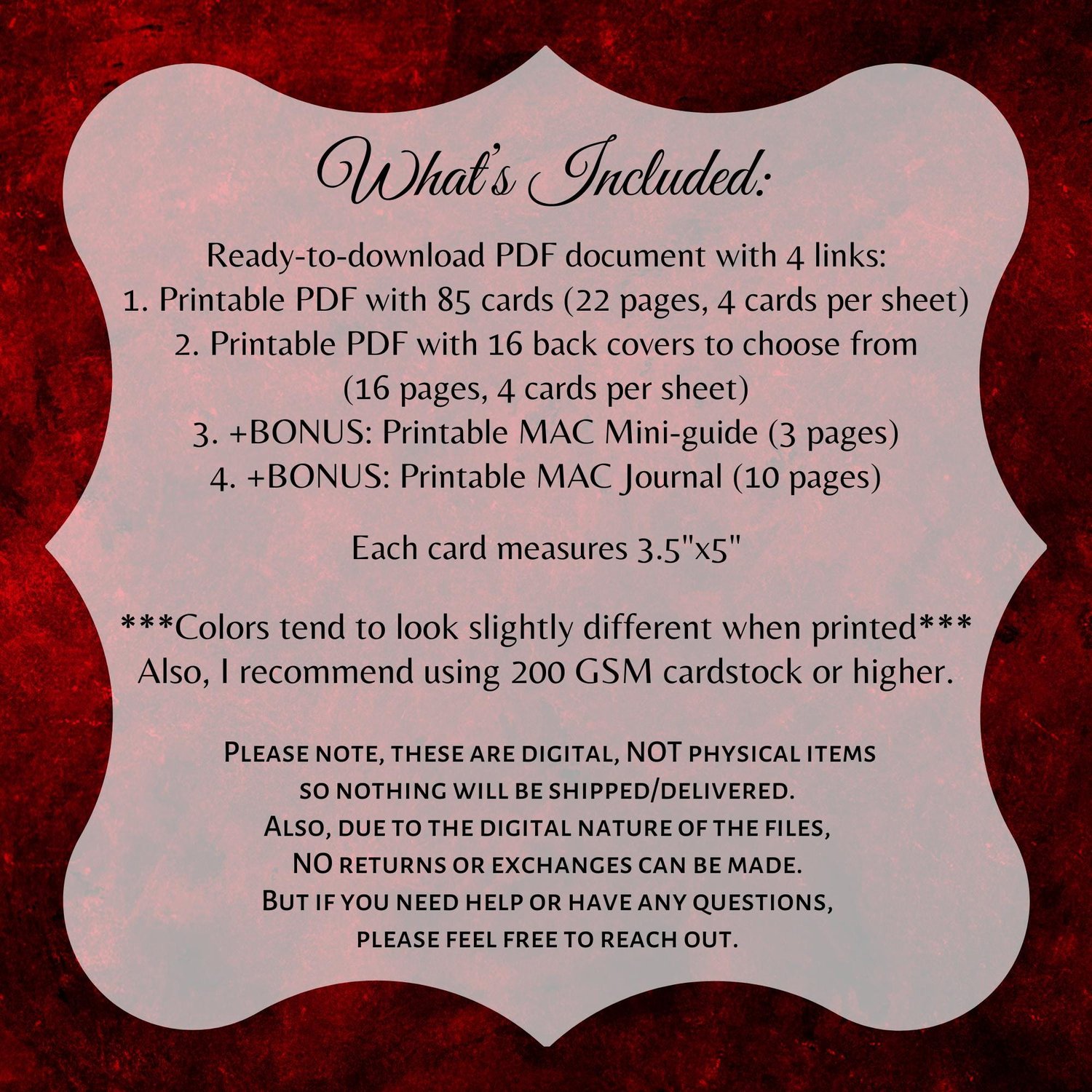 What's Included:

Ready-to-download PDF document with 4 links:
1. Printable PDF with 85 cards (22 pages, 4 cards per sheet)
2. Printable PDF with 16 back covers to choose from (16 pages, 4 cards per sheet)
3. +BONUS: Printable MAC Mini-guide (3 pages)
4. +BONUS: Printable MAC Journal (10 pages)

Each card measures 3.5"x5"

***Colors tend to look slightly different when printed***
Also, I recommend using 200 GSM cardstock or higher.

Please note, these are digital, NOT physical items so nothing will be shipped/delivered. Also, due to the digital nature of the files, NO returns or exchanges can be made. But if you need help or have any questions, please feel free to reach out.